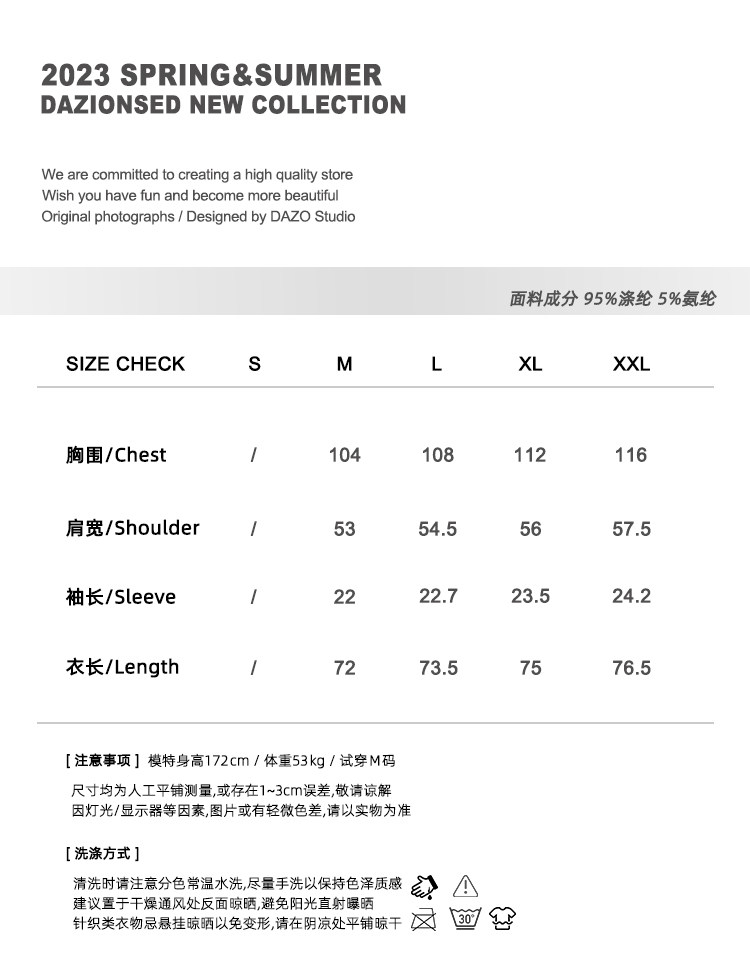 2023 SPRING&SUMMER
DAZIONSED NEW COLLECTION

We are committed to creating a high quality store
Wish you have fun and become more beautiful
Original photographs / Designed by DAZO Studio

面料成分 95%涤纶 5%氨纶

| SIZE CHECK | S | M | L | XL | XXL |
|---|---|---|---|---|---|
| 胸围/Chest | / | 104 | 108 | 112 | 116 |
| 肩宽/Shoulder | / | 53 | 54.5 | 56 | 57.5 |
| 袖长/Sleeve | / | 22 | 22.7 | 23.5 | 24.2 |
| 衣长/Length | / | 72 | 73.5 | 75 | 76.5 |

[ 注意事项 ] 模特身高172cm / 体重53kg / 试穿M码

尺寸均为人工平铺测量,或存在1~3cm误差,敬请谅解
因灯光/显示器等因素,图片或有轻微色差,请以实物为准

[ 洗涤方式 ]

清洗时请注意分色常温水洗,尽量手洗以保持色泽质感
建议置于干燥通风处反面晾晒,避免阳光直射曝晒
针织类衣物忌悬挂晾晒以免变形,请在阴凉处平铺晾干

30°